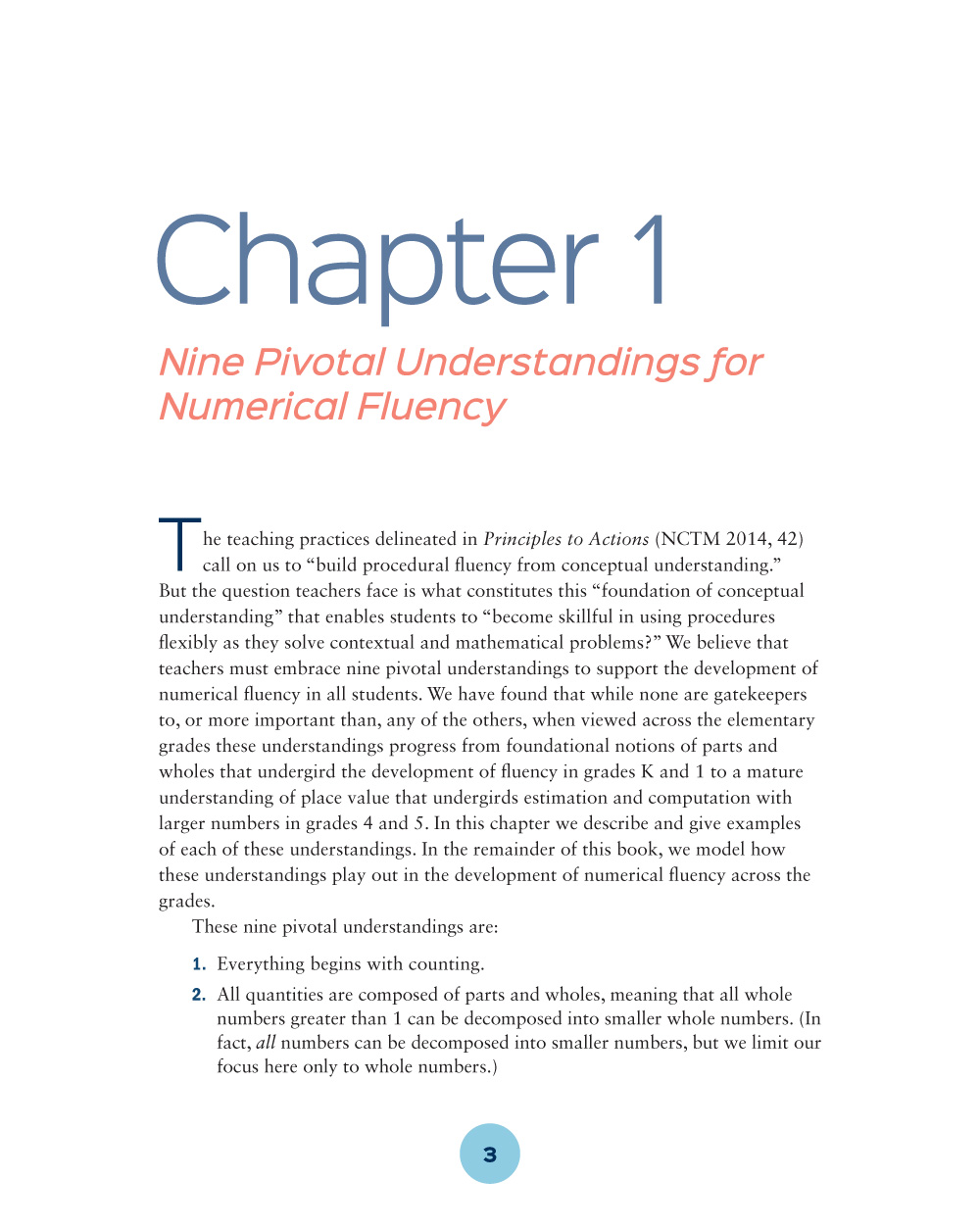 Chapter 1

Nine Pivotal Understandings for Numerical Fluency

The teaching practices delineated in Principles to Actions (NCTM 2014, 42) call on us to “build procedural fluency from conceptual understanding.” But the question teachers face is what constitutes this “foundation of conceptual understanding” that enables students to “become skillful in using procedures flexibly as they solve contextual and mathematical problems?” We believe that teachers must embrace nine pivotal understandings to support the development of numerical fluency in all students. We have found that while none are gatekeepers to, or more important than, any of the others, when viewed across the elementary grades these understandings progress from foundational notions of parts and wholes that undergird the development of fluency in grades K and 1 to a mature understanding of place value that undergirds estimation and computation with larger numbers in grades 4 and 5. In this chapter we describe and give examples of each of these understandings. In the remainder of this book, we model how these understandings play out in the development of numerical fluency across the grades.

These nine pivotal understandings are:

1. Everything begins with counting.

2. All quantities are composed of parts and wholes, meaning that all whole numbers greater than 1 can be decomposed into smaller whole numbers. (In fact, all numbers can be decomposed into smaller numbers, but we limit our focus here only to whole numbers.)

3